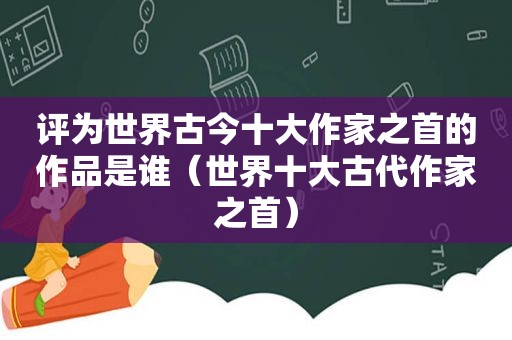 评为世界古今十大作家之首的作品是谁（世界十大古代作家之首）

STAT